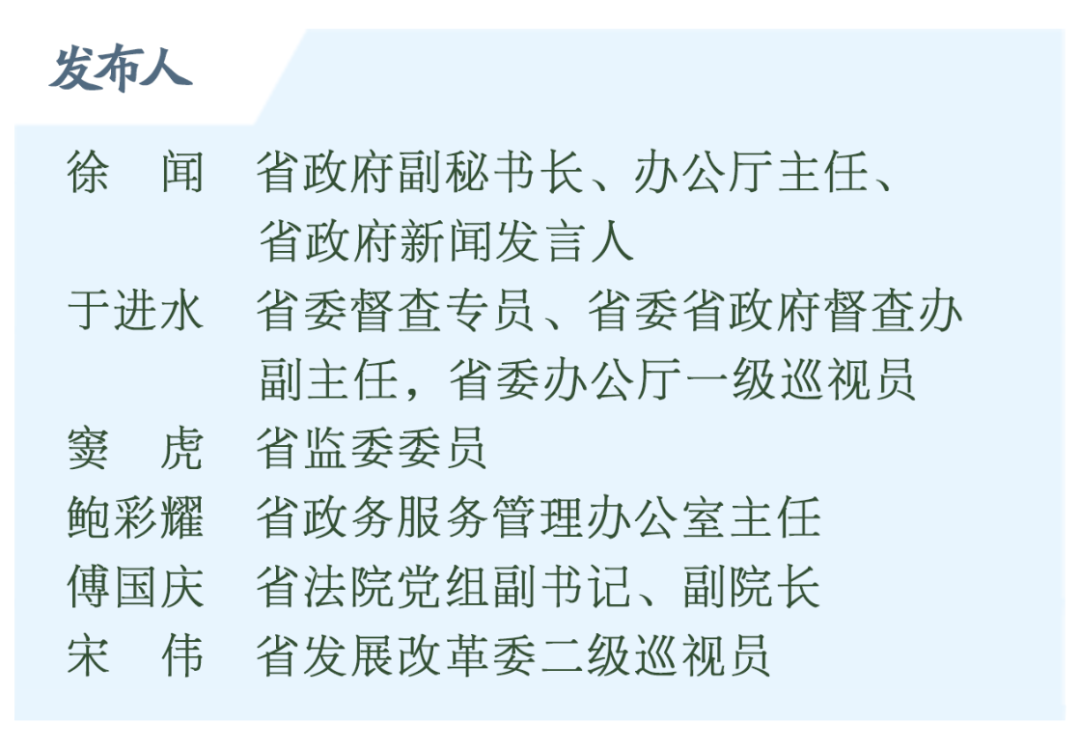 发布人

徐　闻　省政府副秘书长、办公厅主任、省政府新闻发言人

于进水　省委督查专员、省委省政府督查办副主任，省委办公厅一级巡视员

窦　虎　省监委委员

鲍彩耀　省政务服务管理办公室主任

傅国庆　省法院党组副书记、副院长

宋　伟　省发展改革委二级巡视员